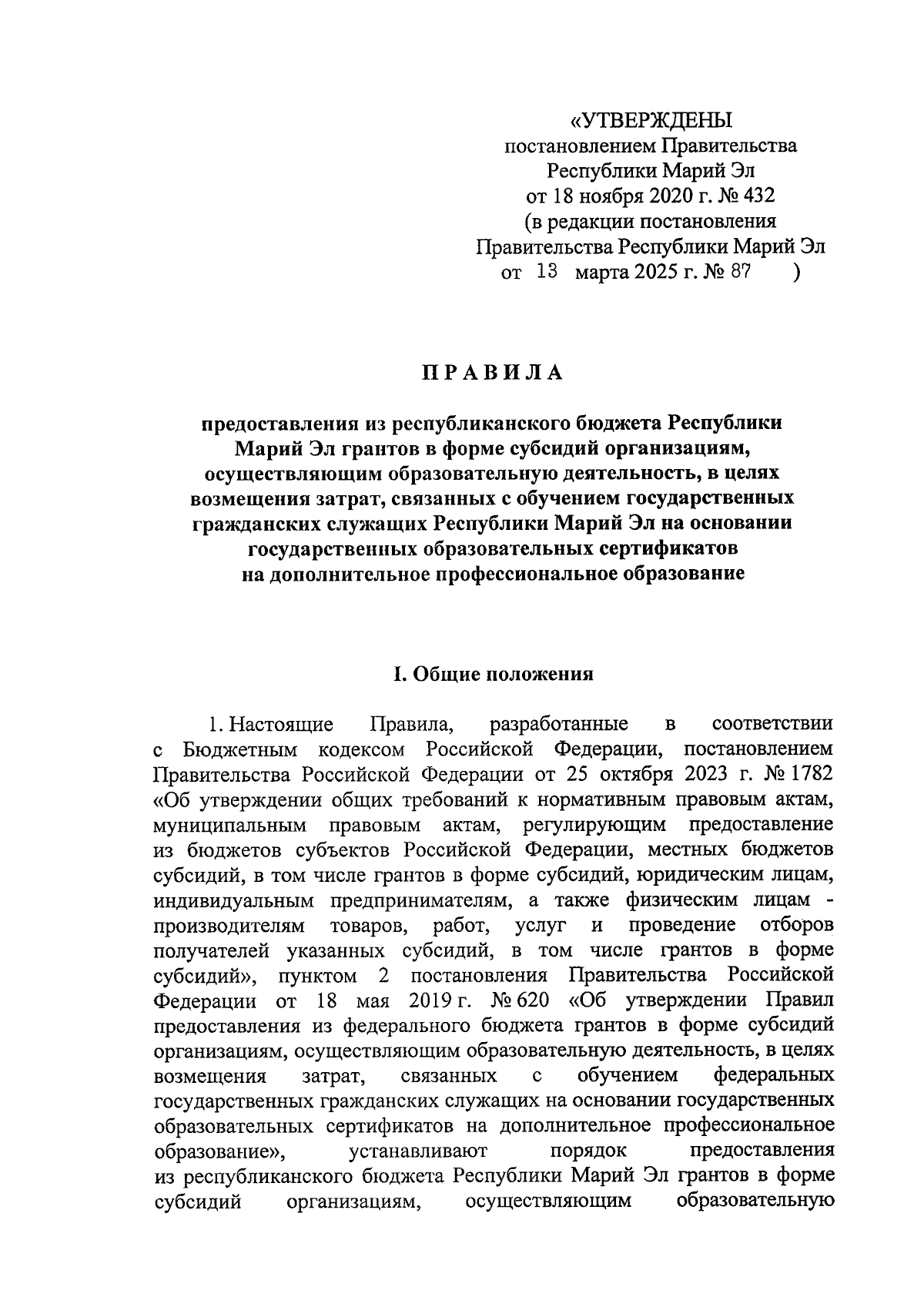 «УТВЕРЖДЕНЫ
постановлением Правительства
Республики Марий Эл
от 18 ноября 2020 г. № 432
(в редакции постановления
Правительства Республики Марий Эл
от 13 марта 2025 г. № 87 )

ПРАВИЛА

предоставления из республиканского бюджета Республики Марий Эл грантов в форме субсидий организациям, осуществляющим образовательную деятельность, в целях возмещения затрат, связанных с обучением государственных гражданских служащих Республики Марий Эл на основании государственных образовательных сертификатов на дополнительное профессиональное образование

I. Общие положения

1. Настоящие Правила, разработанные в соответствии с Бюджетным кодексом Российской Федерации, постановлением Правительства Российской Федерации от 25 октября 2023 г. № 1782 «Об утверждении общих требований к нормативным правовым актам, муниципальным правовым актам, регулирующим предоставление из бюджетов субъектов Российской Федерации, местных бюджетов субсидий, в том числе грантов в форме субсидий, юридическим лицам, индивидуальным предпринимателям, а также физическим лицам - производителям товаров, работ, услуг и проведение отборов получателей указанных субсидий, в том числе грантов в форме субсидий», пунктом 2 постановления Правительства Российской Федерации от 18 мая 2019 г. № 620 «Об утверждении Правил предоставления из федерального бюджета грантов в форме субсидий организациям, осуществляющим образовательную деятельность, в целях возмещения затрат, связанных с обучением федеральных государственных гражданских служащих на основании государственных образовательных сертификатов на дополнительное профессиональное образование», устанавливают порядок предоставления из республиканского бюджета Республики Марий Эл грантов в форме субсидий организациям, осуществляющим образовательную